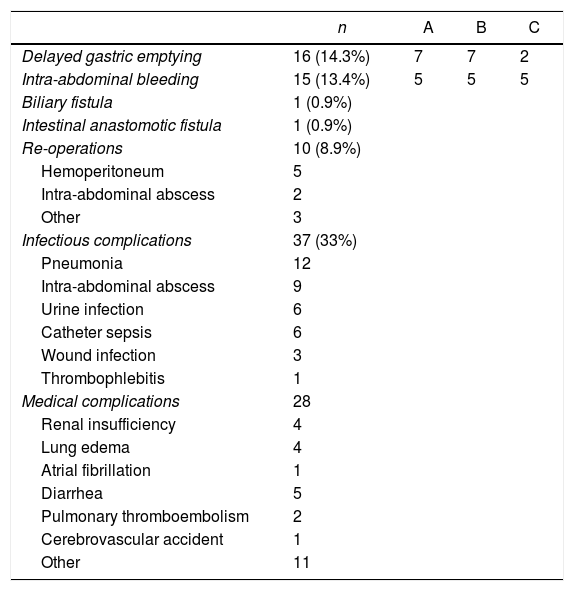 | | n | A | B | C |
|---|---|---|---|---|
| Delayed gastric emptying | 16 (14.3%) | 7 | 7 | 2 |
| Intra-abdominal bleeding | 15 (13.4%) | 5 | 5 | 5 |
| Biliary fistula | 1 (0.9%) | | | |
| Intestinal anastomotic fistula | 1 (0.9%) | | | |
| Re-operations | 10 (8.9%) | | | |
| Hemoperitoneum | 5 | | | |
| Intra-abdominal abscess | 2 | | | |
| Other | 3 | | | |
| Infectious complications | 37 (33%) | | | |
| Pneumonia | 12 | | | |
| Intra-abdominal abscess | 9 | | | |
| Urine infection | 6 | | | |
| Catheter sepsis | 6 | | | |
| Wound infection | 3 | | | |
| Thrombophlebitis | 1 | | | |
| Medical complications | 28 | | | |
| Renal insufficiency | 4 | | | |
| Lung edema | 4 | | | |
| Atrial fibrillation | 1 | | | |
| Diarrhea | 5 | | | |
| Pulmonary thromboembolism | 2 | | | |
| Cerebrovascular accident | 1 | | | |
| Other | 11 | | | |